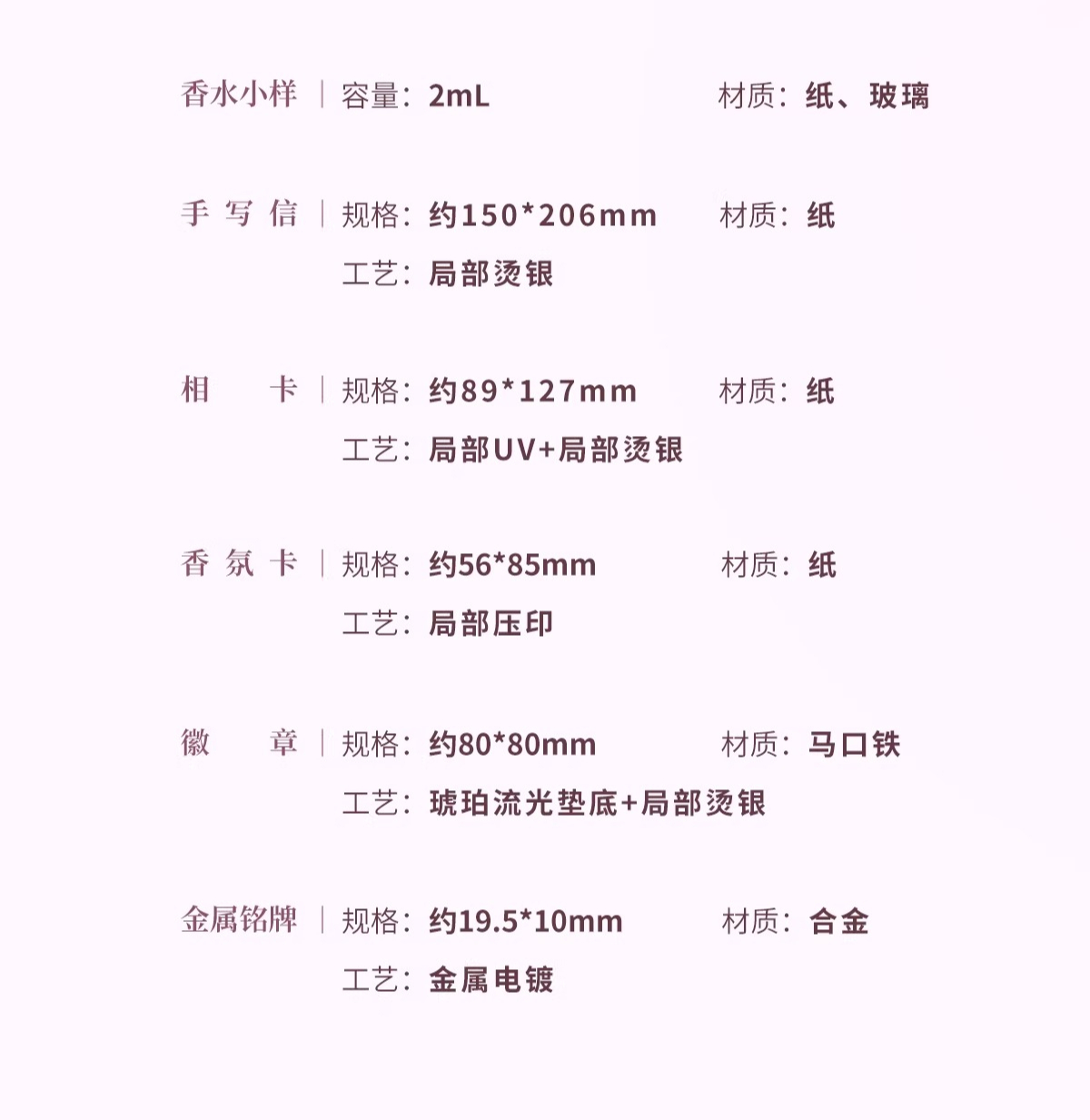 香水小样 | 容量：2mL 材质：纸、玻璃

手写信 | 规格：约150*206mm 材质：纸
工艺：局部烫银

相卡 | 规格：约89*127mm 材质：纸
工艺：局部UV+局部烫银

香氛卡 | 规格：约56*85mm 材质：纸
工艺：局部压印

徽章 | 规格：约80*80mm 材质：马口铁
工艺：琥珀流光垫底+局部烫银

金属铭牌 | 规格：约19.5*10mm 材质：合金
工艺：金属电镀